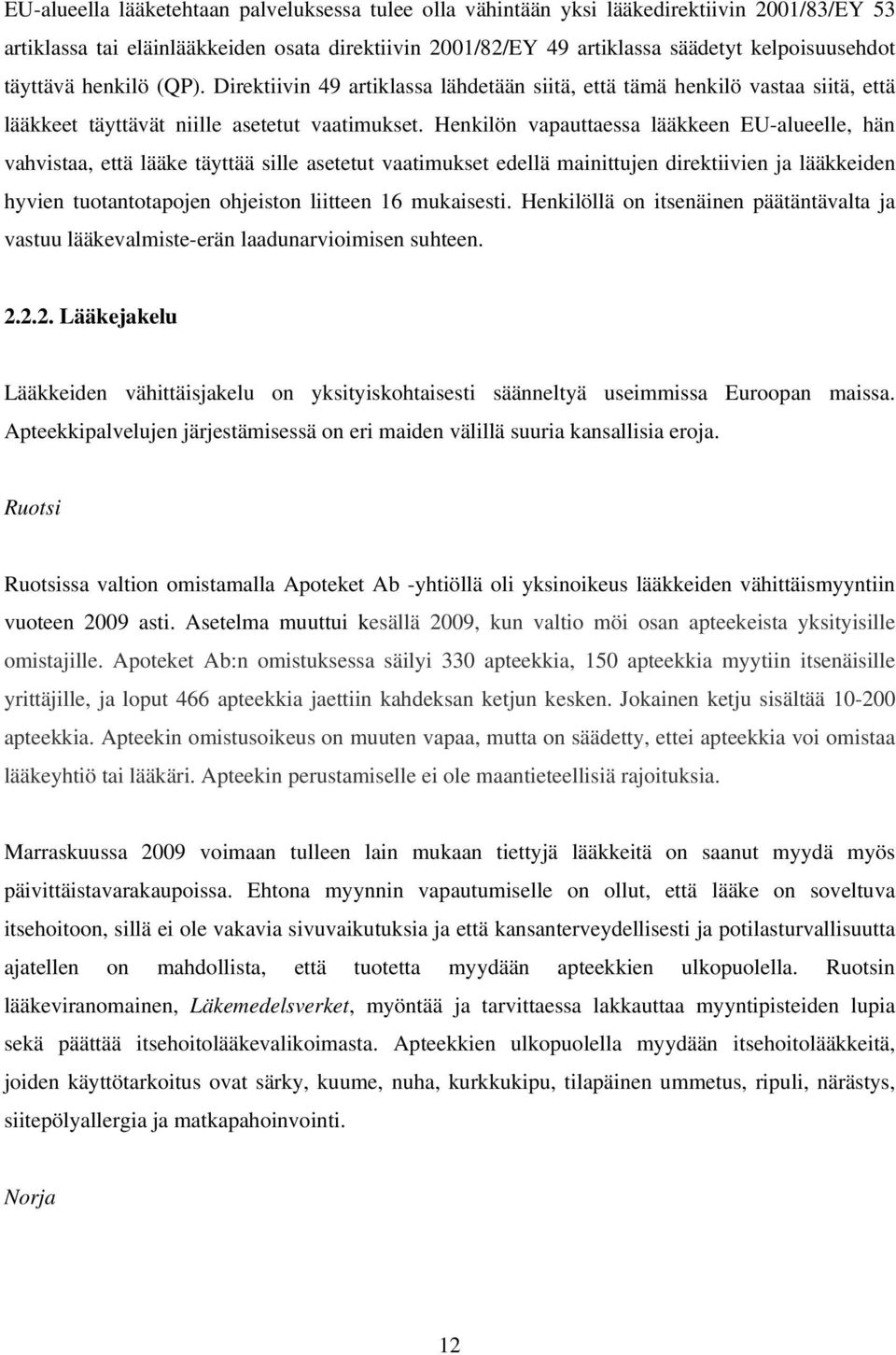 EU-alueella lääketehtaan palveluksessa tulee olla vähintään yksi lääkedirektiivin 2001/83/EY 53 artiklassa tai eläinlääkkeiden osata direktiivin 2001/82/EY 49 artiklassa säädetyt kelpoisuusehdot täyttävä henkilö (QP). Direktiivin 49 artiklassa lähdetään siitä, että tämä henkilö vastaa siitä, että lääkkeet täyttävät niille asetetut vaatimukset. Henkilön vapauttaessa lääkkeen EU-alueelle, hän vahvistaa, että lääke täyttää sille asetetut vaatimukset edellä mainittujen direktiivien ja lääkkeiden hyvien tuotantotapojen ohjeiston liitteen 16 mukaisesti. Henkilöllä on itsenäinen päätäntävalta ja vastuu lääkevalmiste-erän laadunarvioimisen suhteen.

2.2.2. Lääkejakelu

Lääkkeiden vähittäisjakelu on yksityiskohtaisesti säänneltyä useimmissa Euroopan maissa. Apteekkipalvelujen järjestämisessä on eri maiden välillä suuria kansallisia eroja.

Ruotsi

Ruotsissa valtion omistamalla Apoteket Ab -yhtiöllä oli yksinoikeus lääkkeiden vähittäismyyntiin vuoteen 2009 asti. Asetelma muuttui kesällä 2009, kun valtio möi osan apteekeista yksityisille omistajille. Apoteket Ab:n omistuksessa säilyi 330 apteekkia, 150 apteekkia myytiin itsenäisille yrittäjille, ja loput 466 apteekkia jaettiin kahdeksan ketjun kesken. Jokainen ketju sisältää 10-200 apteekkia. Apteekin omistusoikeus on muuten vapaa, mutta on säädetty, ettei apteekkia voi omistaa lääkeyhtiö tai lääkäri. Apteekin perustamiselle ei ole maantieteellisiä rajoituksia.

Marraskuussa 2009 voimaan tulleen lain mukaan tiettyjä lääkkeitä on saanut myydä myös päivittäistavarakaupoissa. Ehtona myynnin vapautumiselle on ollut, että lääke on soveltuva itsehoitoon, sillä ei ole vakavia sivuvaikutuksia ja että kansanterveydellisesti ja potilasturvallisuutta ajatellen on mahdollista, että tuotetta myydään apteekkien ulkopuolella. Ruotsin lääkeviranomainen, Läkemedelsverket, myöntää ja tarvittaessa lakkauttaa myyntipisteiden lupia sekä päättää itsehoitolääkevalikoimasta. Apteekkien ulkopuolella myydään itsehoitolääkkeitä, joiden käyttötarkoitus ovat särky, kuume, nuha, kurkkukipu, tilapäinen ummetus, ripuli, närästys, siitepölyallergia ja matkapahoinvointi.

Norja

12